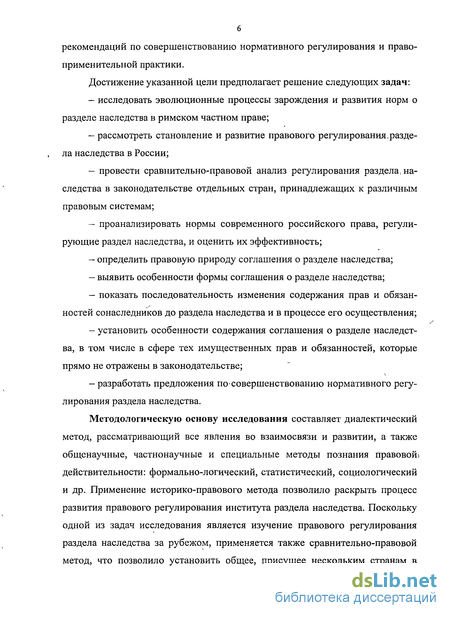 6

рекомендаций по совершенствованию нормативного регулирования и правоприменительной практики.

Достижение указанной цели предполагает решение следующих задач:

– исследовать эволюционные процессы зарождения и развития норм о разделе наследства в римском частном праве;

– рассмотреть становление и развитие правового регулирования раздела наследства в России;

– провести сравнительно-правовой анализ регулирования раздела наследства в законодательстве отдельных стран, принадлежащих к различным правовым системам;

– проанализировать нормы современного российского права, регулирующие раздел наследства, и оценить их эффективность;

– определить правовую природу соглашения о разделе наследства;

– выявить особенности формы соглашения о разделе наследства;

– показать последовательность изменения содержания прав и обязанностей сонаследников до раздела наследства и в процессе его осуществления;

– установить особенности содержания соглашения о разделе наследства, в том числе в сфере тех имущественных прав и обязанностей, которые прямо не отражены в законодательстве;

– разработать предложения по совершенствованию нормативного регулирования раздела наследства.

Методологическую основу исследования составляет диалектический метод, рассматривающий все явления во взаимосвязи и развитии, а также общенаучные, частнонаучные и специальные методы познания правовой действительности: формально-логический, статистический, социологический и др. Применение историко-правового метода позволило раскрыть процесс развития правового регулирования института раздела наследства. Поскольку одной из задач исследования является изучение правового регулирования раздела наследства за рубежом, применяется также сравнительно-правовой метод, что позволило установить общее, присущее нескольким странам в

dsLib.net
библиотека диссертаций